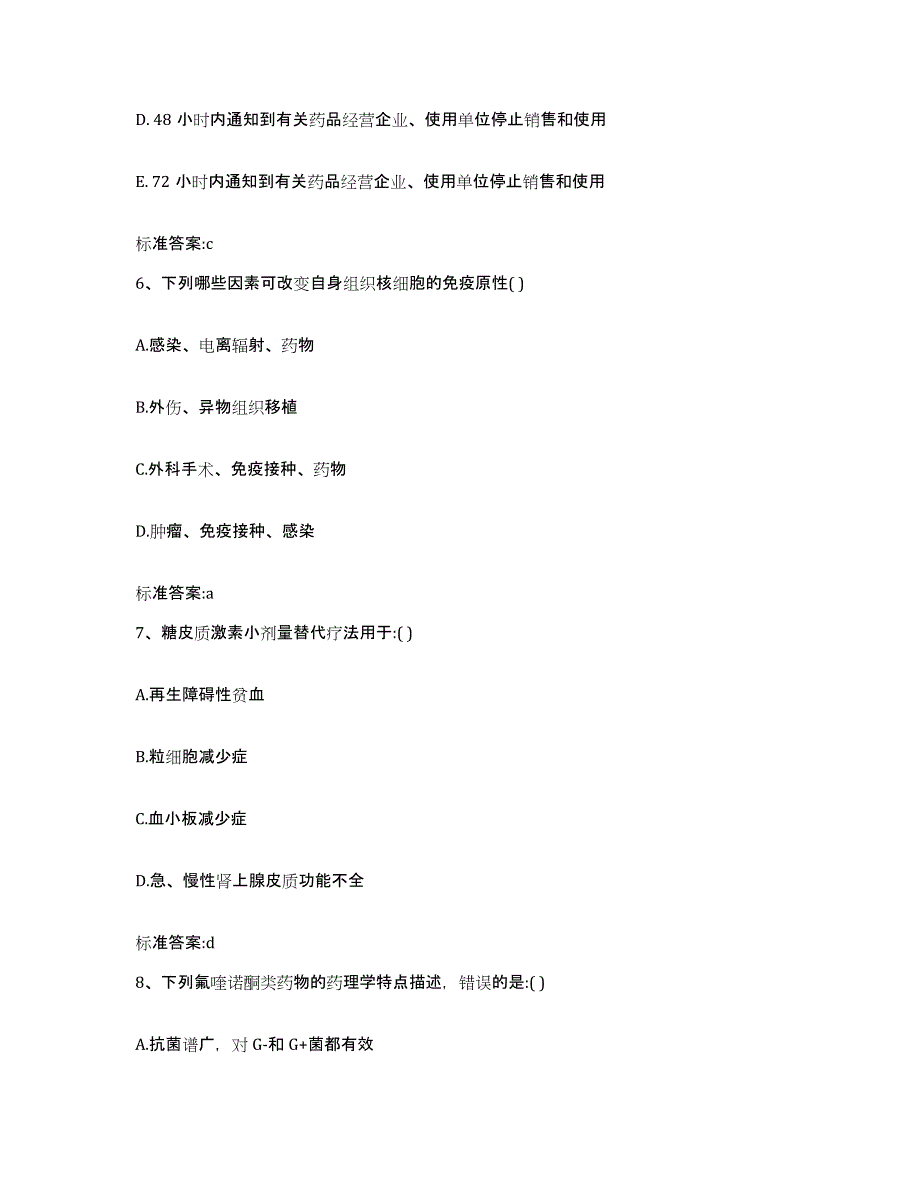 D. 48 小时内通知到有关药品经营企业、使用单位停止销售和使用

E. 72 小时内通知到有关药品经营企业、使用单位停止销售和使用

标准答案:c

6、下列哪些因素可改变自身组织核细胞的免疫原性( )

A.感染、电离辐射、药物

B.外伤、异物组织移植

C.外科手术、免疫接种、药物

D.肿瘤、免疫接种、感染

标准答案:a

7、糖皮质激素小剂量替代疗法用于:( )

A.再生障碍性贫血

B.粒细胞减少症

C.血小板减少症

D.急、慢性肾上腺皮质功能不全

标准答案:d

8、下列氟喹诺酮类药物的药理学特点描述，错误的是:( )

A.抗菌谱广，对 G-和 G+菌都有效